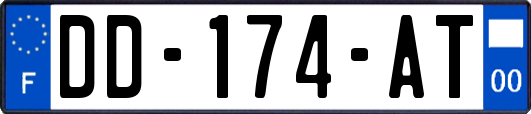 F
DD-174-AT
00